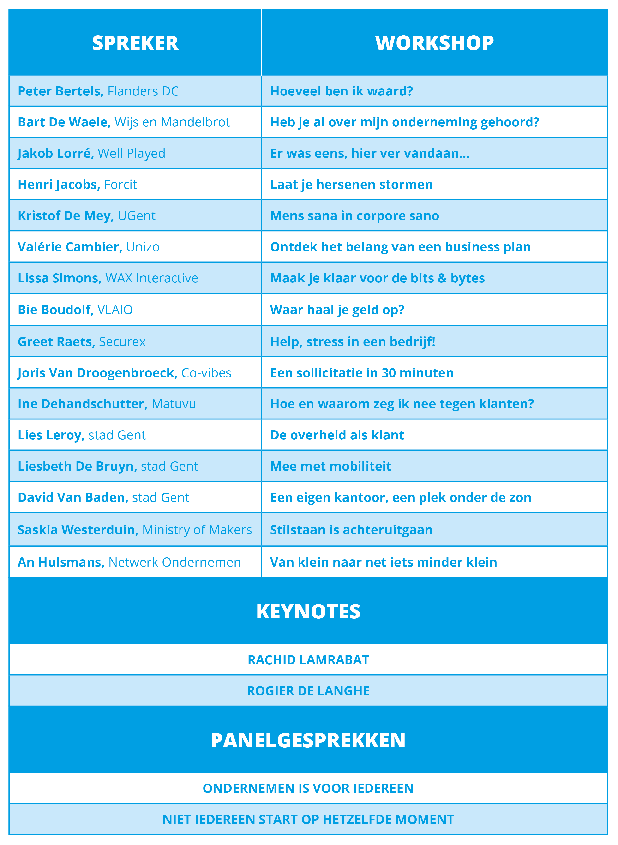 | SPREKER | WORKSHOP |
|---|---|
| Peter Bertels, Flanders DC | Hoeveel ben ik waard? |
| Bart De Waele, Wijs en Mandelbrot | Heb je al over mijn onderneming gehoord? |
| Jakob Lorré, Well Played | Er was eens, hier ver vandaan... |
| Henri Jacobs, Forcit | Laat je hersenen stormen |
| Kristof De Mey, UGent | Mens sana in corpore sano |
| Valérie Cambier, Unizo | Ontdek het belang van een business plan |
| Lissa Simons, WAX Interactive | Maak je klaar voor de bits & bytes |
| Bie Boudolf, VLAIO | Waar haal je geld op? |
| Greet Raets, Securex | Help, stress in een bedrijf! |
| Joris Van Droogenbroeck, Co-vibes | Een sollicitatie in 30 minuten |
| Ine Dehandschutter, Matuvu | Hoe en waarom zeg ik nee tegen klanten? |
| Lies Leroy, stad Gent | De overheid als klant |
| Liesbeth De Bruyn, stad Gent | Mee met mobiliteit |
| David Van Baden, stad Gent | Een eigen kantoor, een plek onder de zon |
| Saskia Westerduin, Ministry of Makers | Stilstaan is achteruitgaan |
| An Hulsmans, Network Ondernemen | Van klein naar net iets minder klein |

KEYNOTES

RACHID LAMRABAT

ROGIER DE LANGHE

PANELGESPREKKEN

ONDERNEMEN IS VOOR IEDEREEN

NIET IEDEREEN START OP HETZELFDE MOMENT